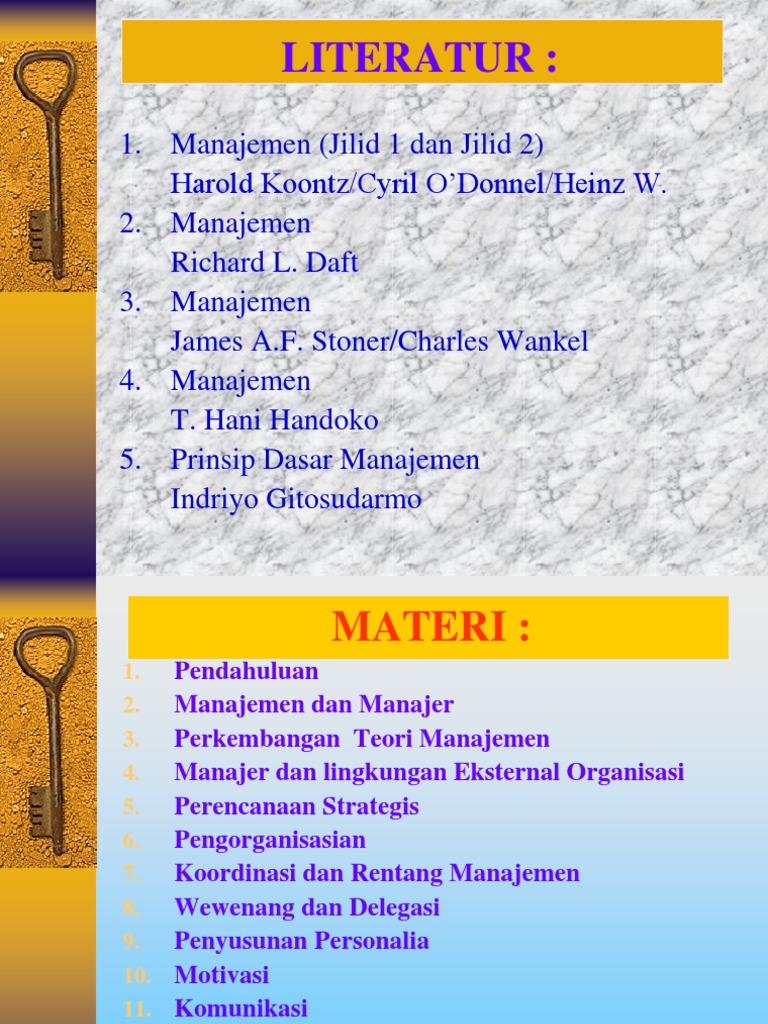 LITERATUR :

1. Manajemen (Jilid 1 dan Jilid 2)
Harold Koontz/Cyril O'Donnel/Heinz W.
2. Manajemen
Richard L. Daft
3. Manajemen
James A.F. Stoner/Charles Wankel
4. Manajemen
T. Hani Handoko
5. Prinsip Dasar Manajemen
Indriyo Gitosudarmo

MATERI :

1. Pendahuluan
2. Manajemen dan Manajer
3. Perkembangan Teori Manajemen
4. Manajer dan lingkungan Eksternal Organisasi
5. Perencanaan Strategis
6. Pengorganisasian
7. Koordinasi dan Rentang Manajemen
8. Wewenang dan Delegasi
9. Penyusunan Personalia
10. Motivasi
11. Komunikasi